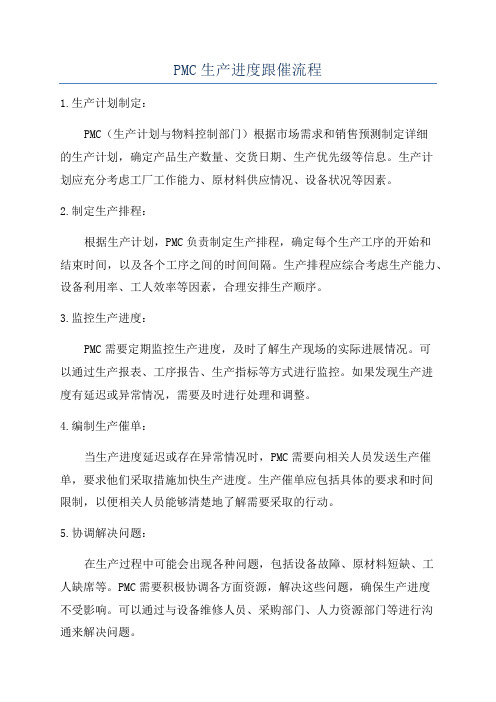 PMC生产进度跟催流程

1.生产计划制定：

PMC（生产计划与物料控制部门）根据市场需求和销售预测制定详细的生产计划，确定产品生产数量、交货日期、生产优先级等信息。生产计划应充分考虑工厂工作能力、原材料供应情况、设备状况等因素。

2.制定生产排程：

根据生产计划，PMC负责制定生产排程，确定每个生产工序的开始和结束时间，以及各个工序之间的时间间隔。生产排程应综合考虑生产能力、设备利用率、工人效率等因素，合理安排生产顺序。

3.监控生产进度：

PMC需要定期监控生产进度，及时了解生产现场的实际进展情况。可以通过生产报表、工序报告、生产指标等方式进行监控。如果发现生产进度有延迟或异常情况，需要及时进行处理和调整。

4.编制生产催单：

当生产进度延迟或存在异常情况时，PMC需要向相关人员发送生产催单，要求他们采取措施加快生产进度。生产催单应包括具体的要求和时间限制，以便相关人员能够清楚地了解需要采取的行动。

5.协调解决问题：

在生产过程中可能会出现各种问题，包括设备故障、原材料短缺、工人缺席等。PMC需要积极协调各方面资源，解决这些问题，确保生产进度不受影响。可以通过与设备维修人员、采购部门、人力资源部门等进行沟通来解决问题。